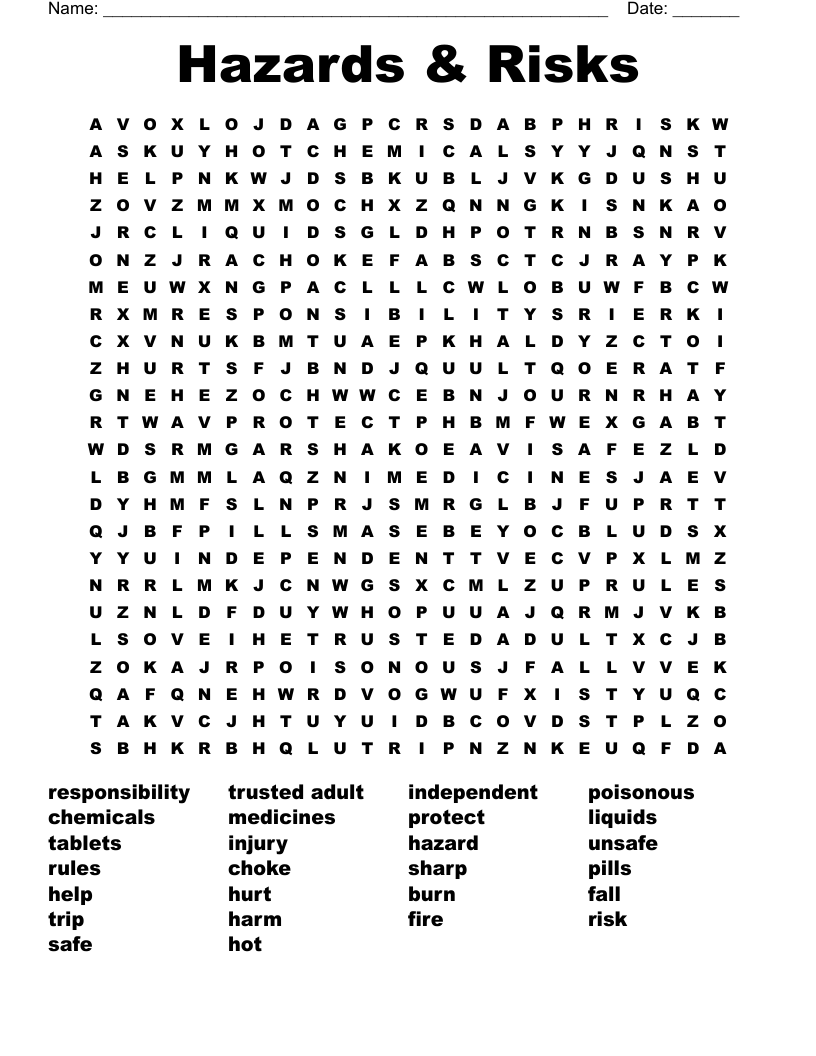 Name: ____ Date: ____

Hazards & Risks

A V O X L O J D A G P C R S D A B P H R I S K W
A S K U Y H O T C H E M I C A L S Y Y J Q N S T
H E L P N K W J D S B K U B L J V K G D U S H U
Z O V Z M M X M O C H X Z Q N N G K I S N K A O
J R C L I Q U I D S G L D H P O T R N B S N R V
O N Z J R A C H O K E F A B S C T C J R A Y P K
M E U W X N G P A C L L L C W L O B U W F B C W
R X M R E S P O N S I B I L I T Y S R I E R K I
C X V N U K B M T U A E P K H A L D Y Z C T O I
Z H U R T S F J B N D J Q U U L T Q O E R A T F
G N E H E Z O C H W W C E B N J O U R N R H A Y
R T W A V P R O T E C T P H B M F W E X G A B T
W D S R M G A R S H A K O E A V I S A F E Z L D
L B G M M L A Q Z N I M E D I C I N E S J A E V
D Y H M F S L N P R J S M R G L B J F U P R T T
Q J B F P I L L S M A S E B E Y O C B L U D S X
Y Y U I N D E P E N D E N T T V E C V P X L M Z
N R R L M K J C N W G S X C M L Z U P R U L E S
U Z N L D F D U Y W H O P U U A J Q R M J V K B
L S O V E I H E T R U S T E D A D U L T X C J B
Z O K A J R P O I S O N O U S J F A L L V V E K
Q A F Q N E H W R D V O G W U F X I S T Y U Q C
T A K V C J H T U Y U I D B C O V D S T P L Z O
S B H K R B H Q L U T R I P N Z N K E U Q F D A

responsibility
chemicals
tablets
rules
help
trip
safe

trusted adult
medicines
injury
choke
hurt
harm
hot

independent
protect
hazard
sharp
burn
fire

poisonous
liquids
unsafe
pills
fall
risk